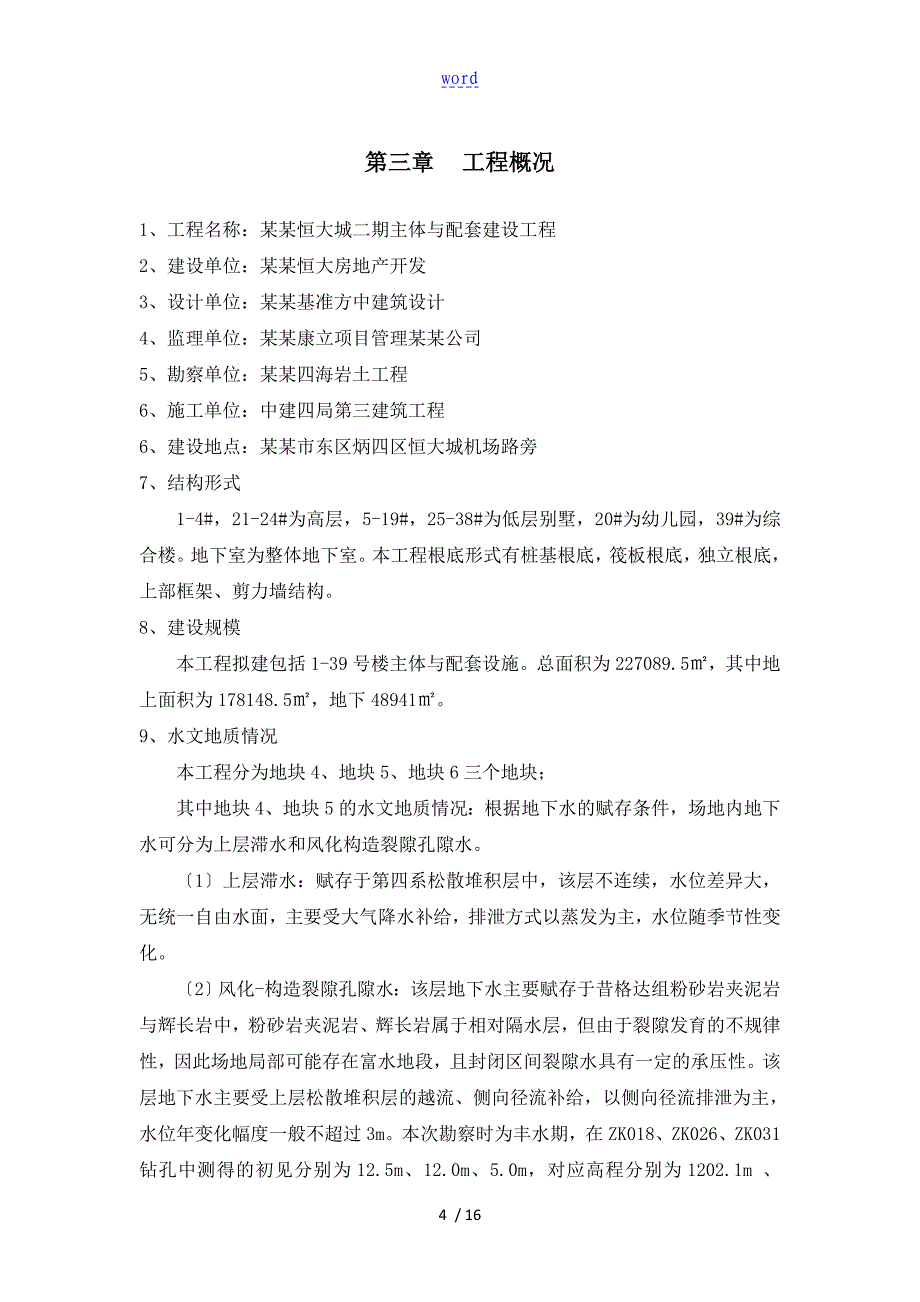 word

第三章　工程概况

1、工程名称：某某恒大城二期主体与配套建设工程

2、建设单位：某某恒大房地产开发

3、设计单位：某某基准方中建筑设计

4、监理单位：某某康立项目管理某某公司

5、勘察单位：某某四海岩土工程

6、施工单位：中建四局第三建筑工程

6、建设地点：某某市东区炳四区恒大城机场路旁

7、结构形式

1-4#，21-24#为高层，5-19#，25-38#为低层别墅，20#为幼儿园，39#为综合楼。地下室为整体地下室。本工程根底形式有桩基根底，筏板根底，独立根底，上部框架、剪力墙结构。

8、建设规模

本工程拟建包括 1-39 号楼主体与配套设施。总面积为 227089.5㎡，其中地上面积为 178148.5㎡，地下 48941㎡。

9、水文地质情况

本工程分为地块 4、地块 5、地块 6 三个地块；

其中地块 4、地块 5 的水文地质情况：根据地下水的赋存条件，场地内地下水可分为上层滞水和风化构造裂隙孔隙水。

〔1〕上层滞水：赋存于第四系松散堆积层中，该层不连续，水位差异大，无统一自由水面，主要受大气降水补给，排泄方式以蒸发为主，水位随季节性变化。

〔2〕风化-构造裂隙孔隙水：该层地下水主要赋存于昔格达组粉砂岩夹泥岩与辉长岩中，粉砂岩夹泥岩、辉长岩属于相对隔水层，但由于裂隙发育的不规律性，因此场地局部可能存在富水地段，且封闭区间裂隙水具有一定的承压性。该层地下水主要受上层松散堆积层的越流、侧向径流补给，以侧向径流排泄为主，水位年变化幅度一般不超过 3m。本次勘察时为丰水期，在 ZK018、ZK026、ZK031 钻孔中测得的初见分别为 12.5m、12.0m、5.0m，对应高程分别为 1202.1m 、

4 / 16